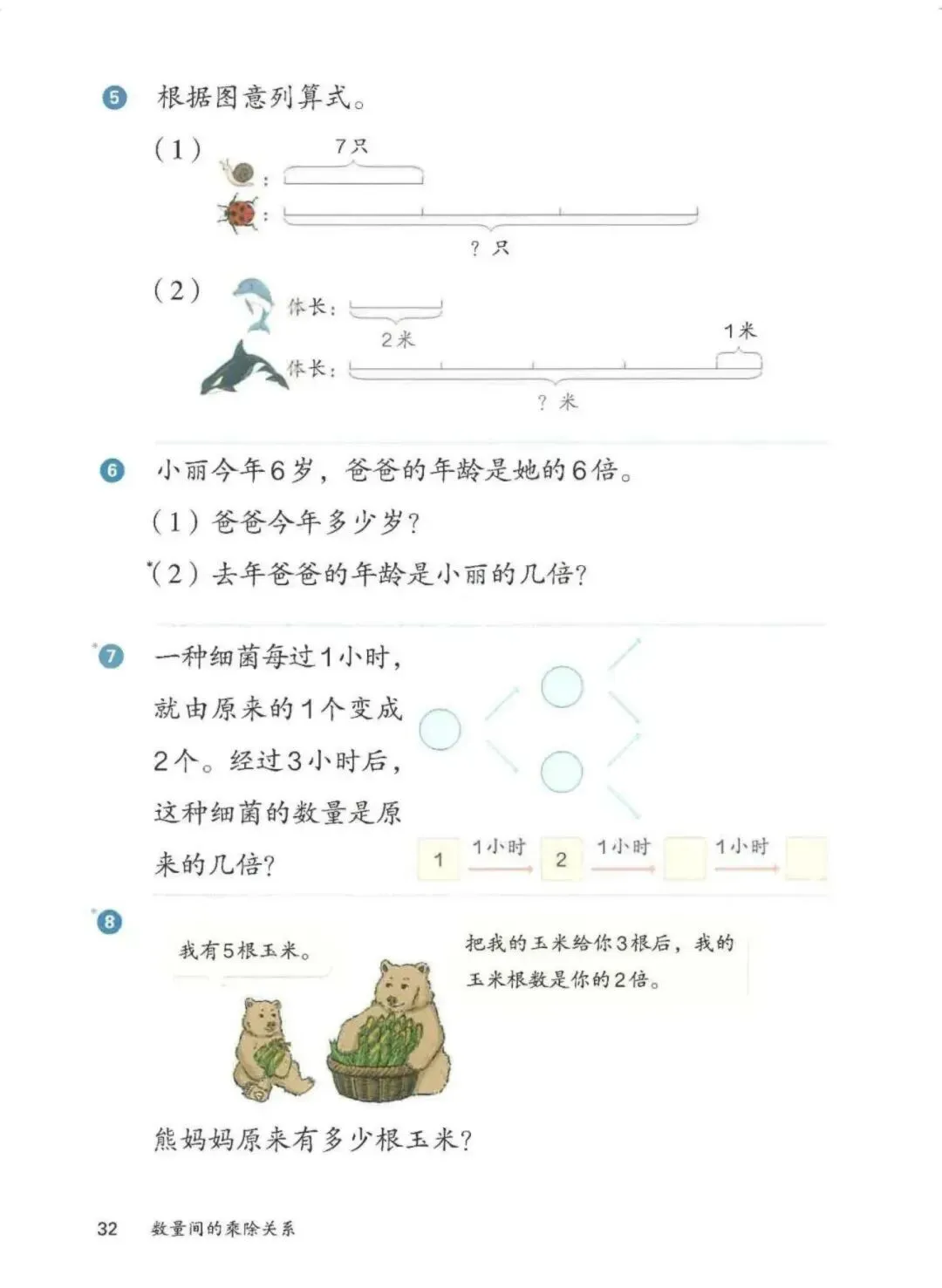 5 根据图意列算式。

(1)

7只

:

:

?只

(2)

体长:

2米

1米

体长:

?米

6 小丽今年6岁，爸爸的年龄是她的6倍。

(1)爸爸今年多少岁?

*(2)去年爸爸的年龄是小丽的几倍?

*7 一种细菌每过1小时，就由原来的1个变成2个。经过3小时后，这种细菌的数量是原来的几倍?

1 1小时 2 1小时 1小时

*8

我有5根玉米。

把我的玉米给你3根后，我的玉米根数是你的2倍。

熊妈妈原来有多少根玉米?

32 数量间的乘除关系